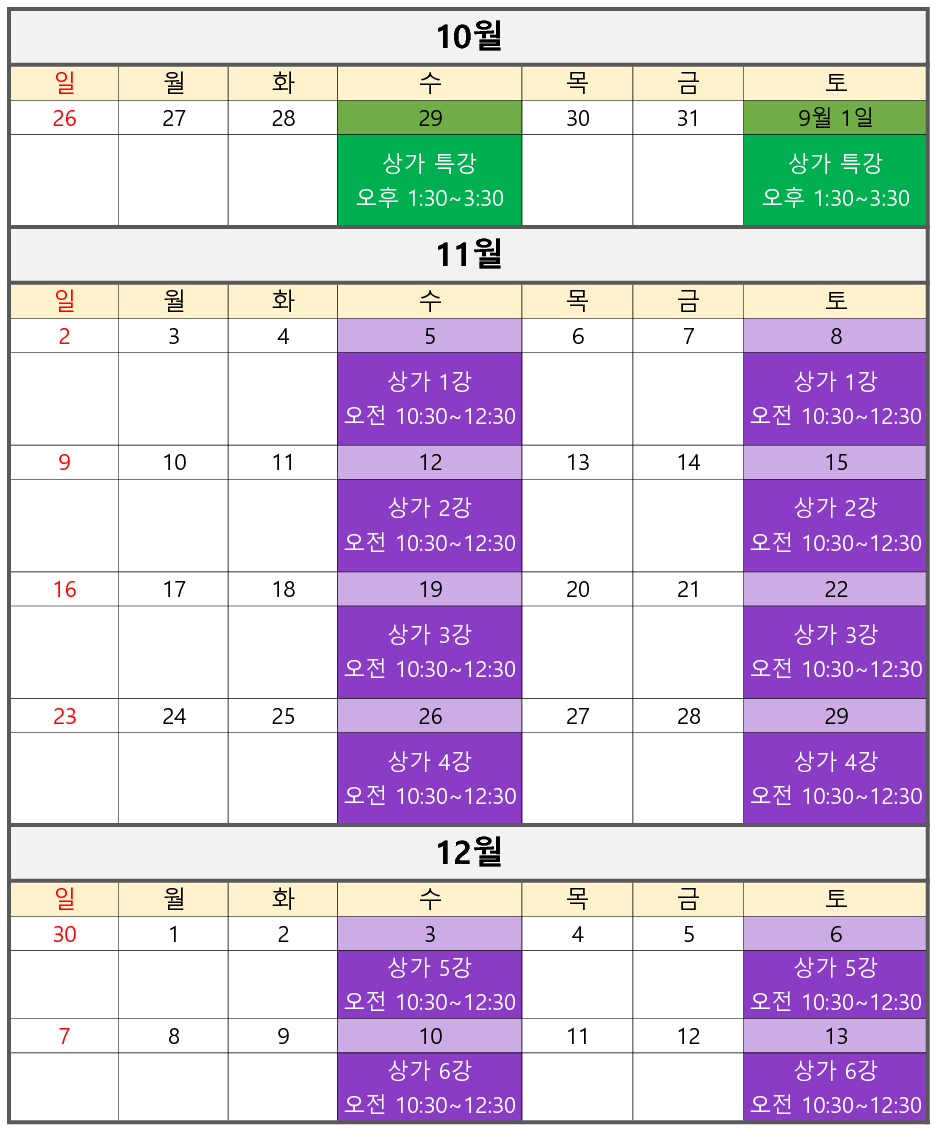 10월

| 일 | 월 | 화 | 수 | 목 | 금 | 토 |
|---|---|---|---|---|---|---|
| 26 | 27 | 28 | 29 | 30 | 31 | 9월 1일 |
|  |  |  | 상가 특강 오후 1:30~3:30 |  |  | 상가 특강 오후 1:30~3:30 |

11월

| 일 | 월 | 화 | 수 | 목 | 금 | 토 |
|---|---|---|---|---|---|---|
| 2 | 3 | 4 | 5 | 6 | 7 | 8 |
|  |  |  | 상가 1강 오전 10:30~12:30 |  |  | 상가 1강 오전 10:30~12:30 |
| 9 | 10 | 11 | 12 | 13 | 14 | 15 |
|  |  |  | 상가 2강 오전 10:30~12:30 |  |  | 상가 2강 오전 10:30~12:30 |
| 16 | 17 | 18 | 19 | 20 | 21 | 22 |
|  |  |  | 상가 3강 오전 10:30~12:30 |  |  | 상가 3강 오전 10:30~12:30 |
| 23 | 24 | 25 | 26 | 27 | 28 | 29 |
|  |  |  | 상가 4강 오전 10:30~12:30 |  |  | 상가 4강 오전 10:30~12:30 |

12월

| 일 | 월 | 화 | 수 | 목 | 금 | 토 |
|---|---|---|---|---|---|---|
| 30 | 1 | 2 | 3 | 4 | 5 | 6 |
|  |  |  | 상가 5강 오전 10:30~12:30 |  |  | 상가 5강 오전 10:30~12:30 |
| 7 | 8 | 9 | 10 | 11 | 12 | 13 |
|  |  |  | 상가 6강 오전 10:30~12:30 |  |  | 상가 6강 오전 10:30~12:30 |